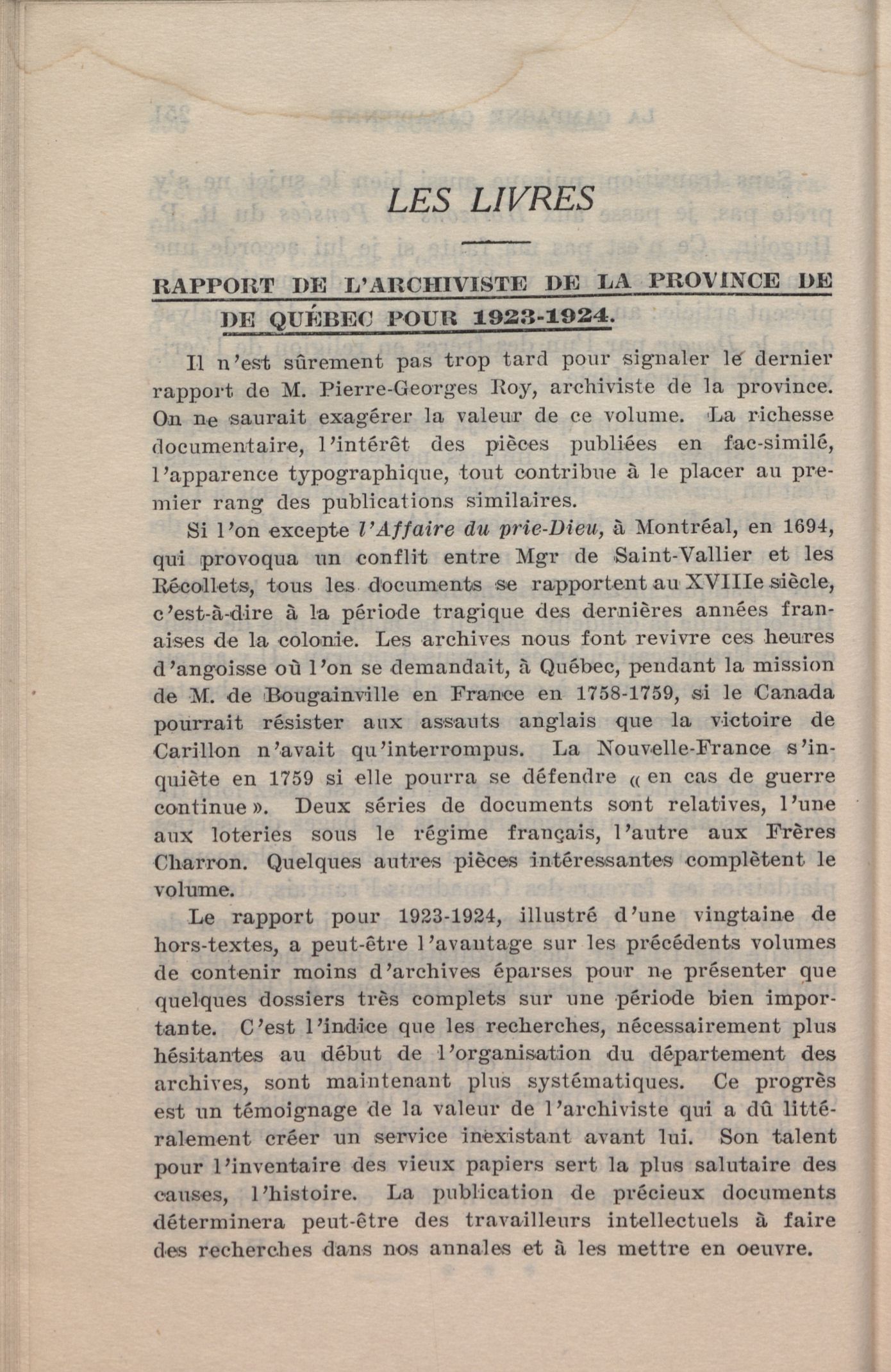 LES LIVRES

RAPPORT DE L'ARCHIVISTE DE LA PROVINCE DE DE QUÉBEC POUR 1923-1924.

Il n'est sûrement pas trop tard pour signaler le dernier rapport de M. Pierre-Georges Roy, archiviste de la province. On ne saurait exagérer la valeur de ce volume. La richesse documentaire, l'intérêt des pièces publiées en fac-similé, l'apparence typographique, tout contribue à le placer au premier rang des publications similaires.

Si l'on excepte l'Affaire du prie-Dieu, à Montréal, en 1694, qui provoqua un conflit entre Mgr de Saint-Vallier et les Récollets, tous les documents se rapportent au XVIIIe siècle, c'est-à-dire à la période tragique des dernières années franaises de la colonie. Les archives nous font revivre ces heures d'angoisse où l'on se demandait, à Québec, pendant la mission de M. de Bougainville en France en 1758-1759, si le Canada pourrait résister aux assauts anglais que la victoire de Carillon n'avait qu'interrompus. La Nouvelle-France s'inquiète en 1759 si elle pourra se défendre « en cas de guerre continue ». Deux séries de documents sont relatives, l'une aux loteries sous le régime français, l'autre aux Frères Charron. Quelques autres pièces intéressantes complètent le volume.

Le rapport pour 1923-1924, illustré d'une vingtaine de hors-textes, a peut-être l'avantage sur les précédents volumes de contenir moins d'archives éparses pour ne présenter que quelques dossiers très complets sur une période bien importante. C'est l'indice que les recherches, nécessairement plus hésitantes au début de l'organisation du département des archives, sont maintenant plus systématiques. Ce progrès est un témoignage de la valeur de l'archiviste qui a dû littéralement créer un service inexistant avant lui. Son talent pour l'inventaire des vieux papiers sert la plus salutaire des causes, l'histoire. La publication de précieux documents déterminera peut-être des travailleurs intellectuels à faire des recherches dans nos annales et à les mettre en oeuvre.